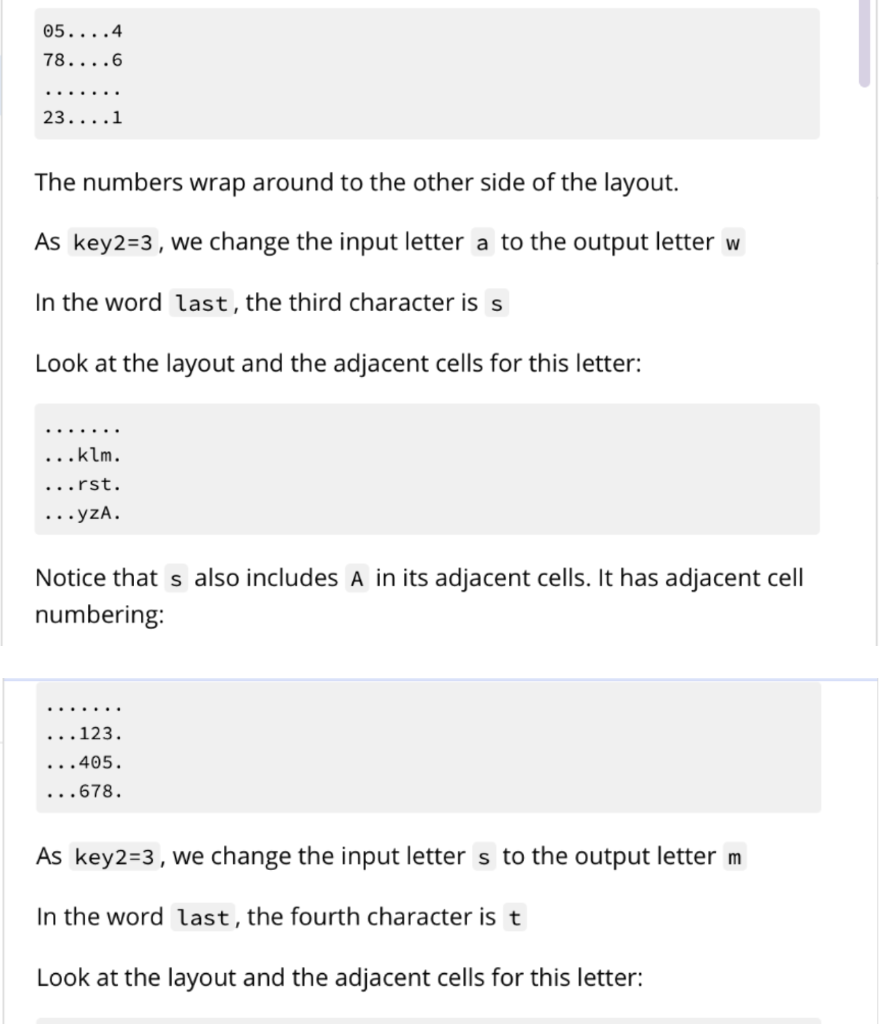 05....4
78....6
.......
23....1

The numbers wrap around to the other side of the layout.

As key2=3, we change the input letter a to the output letter w

In the word last, the third character is s

Look at the layout and the adjacent cells for this letter:

.......
...klm.
...rst.
...yzA.

Notice that s also includes A in its adjacent cells. It has adjacent cell numbering:

.......
...123.
...405.
...678.

As key2=3, we change the input letter s to the output letter m

In the word last, the fourth character is t

Look at the layout and the adjacent cells for this letter: